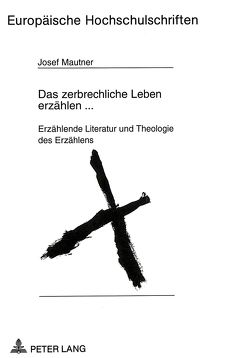 Europäische Hochschulschriften

Josef Mautner

Das zerbrechliche Leben erzählen ...

Erzählende Literatur und Theologie des Erzählens

PETER LANG